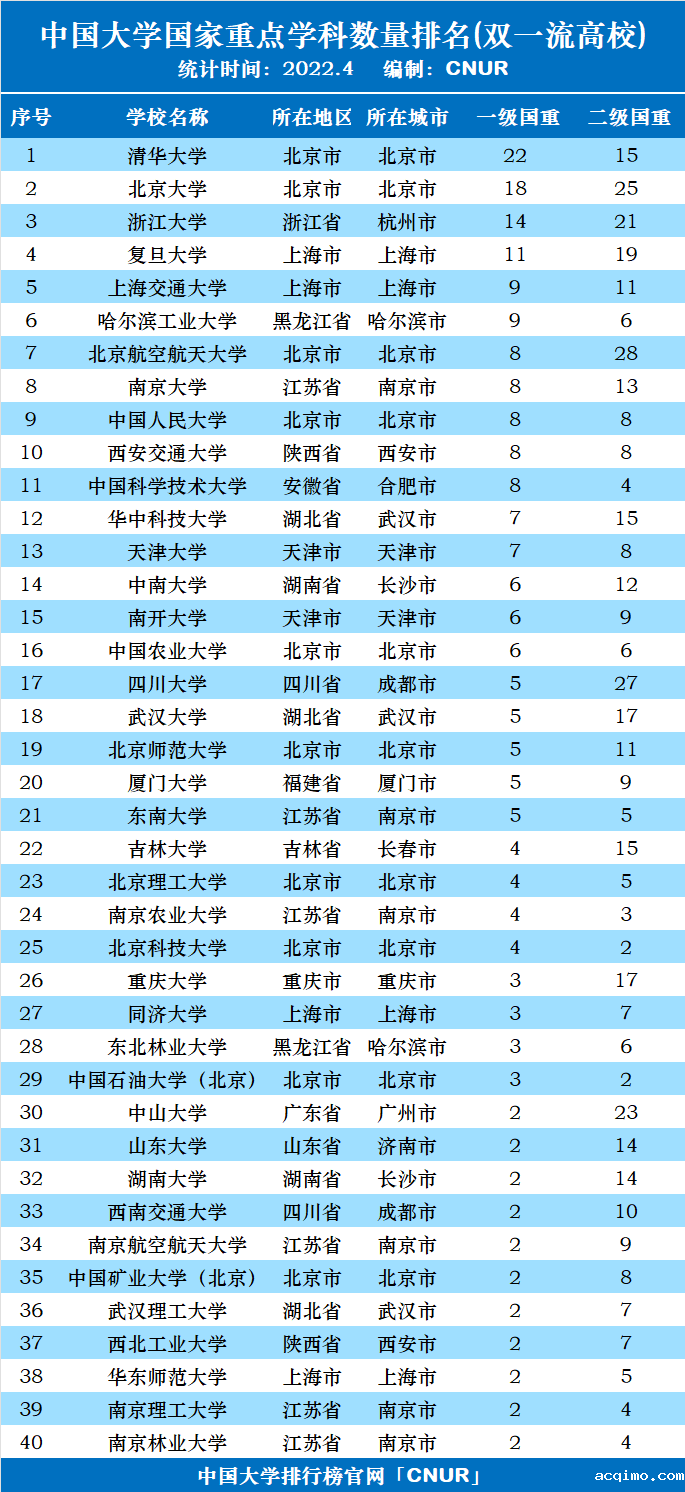 中国大学国家重点学科数量排名(双一流高校)
统计时间：2022.4 编制：CNUR

| 序号 | 学校名称 | 所在地区 | 所在城市 | 一级国重 | 二级国重 |
|---|---|---|---|---|---|
| 1 | 清华大学 | 北京市 | 北京市 | 22 | 15 |
| 2 | 北京大学 | 北京市 | 北京市 | 18 | 25 |
| 3 | 浙江大学 | 浙江省 | 杭州市 | 14 | 21 |
| 4 | 复旦大学 | 上海市 | 上海市 | 11 | 19 |
| 5 | 上海交通大学 | 上海市 | 上海市 | 9 | 11 |
| 6 | 哈尔滨工业大学 | 黑龙江省 | 哈尔滨市 | 9 | 6 |
| 7 | 北京航空航天大学 | 北京市 | 北京市 | 8 | 28 |
| 8 | 南京大学 | 江苏省 | 南京市 | 8 | 13 |
| 9 | 中国人民大学 | 北京市 | 北京市 | 8 | 8 |
| 10 | 西安交通大学 | 陕西省 | 西安市 | 8 | 8 |
| 11 | 中国科学技术大学 | 安徽省 | 合肥市 | 8 | 4 |
| 12 | 华中科技大学 | 湖北省 | 武汉市 | 7 | 15 |
| 13 | 天津大学 | 天津市 | 天津市 | 7 | 8 |
| 14 | 中南大学 | 湖南省 | 长沙市 | 6 | 12 |
| 15 | 南开大学 | 天津市 | 天津市 | 6 | 9 |
| 16 | 中国农业大学 | 北京市 | 北京市 | 6 | 6 |
| 17 | 四川大学 | 四川省 | 成都市 | 5 | 27 |
| 18 | 武汉大学 | 湖北省 | 武汉市 | 5 | 17 |
| 19 | 北京师范大学 | 北京市 | 北京市 | 5 | 11 |
| 20 | 厦门大学 | 福建省 | 厦门市 | 5 | 9 |
| 21 | 东南大学 | 江苏省 | 南京市 | 5 | 5 |
| 22 | 吉林大学 | 吉林省 | 长春市 | 4 | 15 |
| 23 | 北京理工大学 | 北京市 | 北京市 | 4 | 5 |
| 24 | 南京农业大学 | 江苏省 | 南京市 | 4 | 3 |
| 25 | 北京科技大学 | 北京市 | 北京市 | 4 | 2 |
| 26 | 重庆大学 | 重庆市 | 重庆市 | 3 | 17 |
| 27 | 同济大学 | 上海市 | 上海市 | 3 | 7 |
| 28 | 东北林业大学 | 黑龙江省 | 哈尔滨市 | 3 | 6 |
| 29 | 中国石油大学（北京） | 北京市 | 北京市 | 3 | 2 |
| 30 | 中山大学 | 广东省 | 广州市 | 2 | 23 |
| 31 | 山东大学 | 山东省 | 济南市 | 2 | 14 |
| 32 | 湖南大学 | 湖南省 | 长沙市 | 2 | 14 |
| 33 | 西南交通大学 | 四川省 | 成都市 | 2 | 10 |
| 34 | 南京航空航天大学 | 江苏省 | 南京市 | 2 | 9 |
| 35 | 中国矿业大学（北京） | 北京市 | 北京市 | 2 | 8 |
| 36 | 武汉理工大学 | 湖北省 | 武汉市 | 2 | 7 |
| 37 | 西北工业大学 | 陕西省 | 西安市 | 2 | 7 |
| 38 | 华东师范大学 | 上海市 | 上海市 | 2 | 5 |
| 39 | 南京理工大学 | 江苏省 | 南京市 | 2 | 4 |
| 40 | 南京林业大学 | 江苏省 | 南京市 | 2 | 4 |

中国大学排行榜官网「CNUR」
acqimo.com